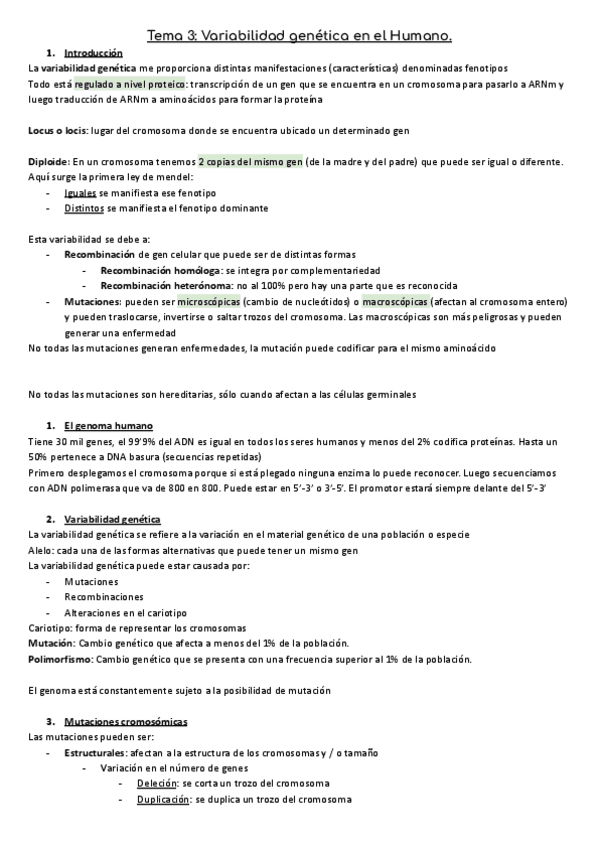 Tema 3: Variabilidad genética en el Humano.

1. Introducción

La variabilidad genética me proporciona distintas manifestaciones (características) denominadas fenotipos

Todo está regulado a nivel proteico: transcripción de un gen que se encuentra en un cromosoma para pasarlo a ARNm y luego traducción de ARNm a aminoácidos para formar la proteína

Locus o locis: lugar del cromosoma donde se encuentra ubicado un determinado gen

Diploide: En un cromosoma tenemos 2 copias del mismo gen (de la madre y del padre) que puede ser igual o diferente. Aquí surge la primera ley de mendel:

- Iguales se manifiesta ese fenotipo
- Distintos se manifiesta el fenotipo dominante

Esta variabilidad se debe a:

- Recombinación de gen celular que puede ser de distintas formas
  - Recombinación homóloga: se integra por complementariedad
  - Recombinación heterónoma: no al 100% pero hay una parte que es reconocida
- Mutaciones: pueden ser microscópicas (cambio de nucleótidos) o macroscópicas (afectan al cromosoma entero) y pueden traslocarse, invertirse o saltar trozos del cromosoma. Las macroscópicas son más peligrosas y pueden generar una enfermedad

No todas las mutaciones generan enfermedades, la mutación puede codificar para el mismo aminoácido

No todas las mutaciones son hereditarias, sólo cuando afectan a las células germinales

1. El genoma humano

Tiene 30 mil genes, el 99'9% del ADN es igual en todos los seres humanos y menos del 2% codifica proteínas. Hasta un 50% pertenece a DNA basura (secuencias repetidas)

Primero desplegamos el cromosoma porque si está plegado ninguna enzima lo puede reconocer. Luego secuenciamos con ADN polimerasa que va de 800 en 800. Puede estar en 5'-3' o 3'-5'. El promotor estará siempre delante del 5'-3'

2. Variabilidad genética

La variabilidad genética se refiere a la variación en el material genético de una población o especie

Alelo: cada una de las formas alternativas que puede tener un mismo gen

La variabilidad genética puede estar causada por:

- Mutaciones
- Recombinaciones
- Alteraciones en el cariotipo

Cariotipo: forma de representar los cromosomas

Mutación: Cambio genético que afecta a menos del 1% de la población.

Polimorfismo: Cambio genético que se presenta con una frecuencia superior al 1% de la población.

El genoma está constantemente sujeto a la posibilidad de mutación

3. Mutaciones cromosómicas

Las mutaciones pueden ser:

- Estructurales: afectan a la estructura de los cromosomas y / o tamaño
  - Variación en el número de genes
    - Deleción: se corta un trozo del cromosoma
    - Duplicación: se duplica un trozo del cromosoma